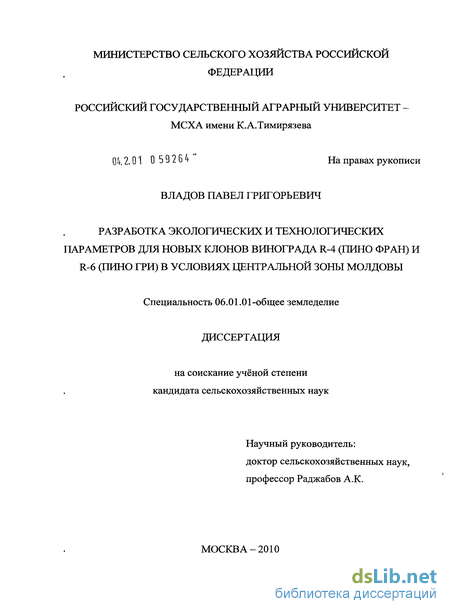 МИНИСТЕРСТВО СЕЛЬСКОГО ХОЗЯЙСТВА РОССИЙСКОЙ ФЕДЕРАЦИИ

РОССИЙСКИЙ ГОСУДАРСТВЕННЫЙ АГРАРНЫЙ УНИВЕРСИТЕТ – МСХА имени К.А.Тимирязева

04.2.01 0 59264

На правах рукописи

ВЛАДОВ ПАВЕЛ ГРИГОРЬЕВИЧ

РАЗРАБОТКА ЭКОЛОГИЧЕСКИХ И ТЕХНОЛОГИЧЕСКИХ ПАРАМЕТРОВ ДЛЯ НОВЫХ КЛОНОВ ВИНОГРАДА R-4 (ПИНО ФРАН) И R-6 (ПИНО ГРИ) В УСЛОВИЯХ ЦЕНТРАЛЬНОЙ ЗОНЫ МОЛДОВЫ

Специальность 06.01.01-общее земледелие

ДИССЕРТАЦИЯ

на соискание учёной степени кандидата сельскохозяйственных наук

Научный руководитель: доктор сельскохозяйственных наук, профессор Раджабов А.К.

МОСКВА – 2010

dsLib.net
библиотека диссертаций